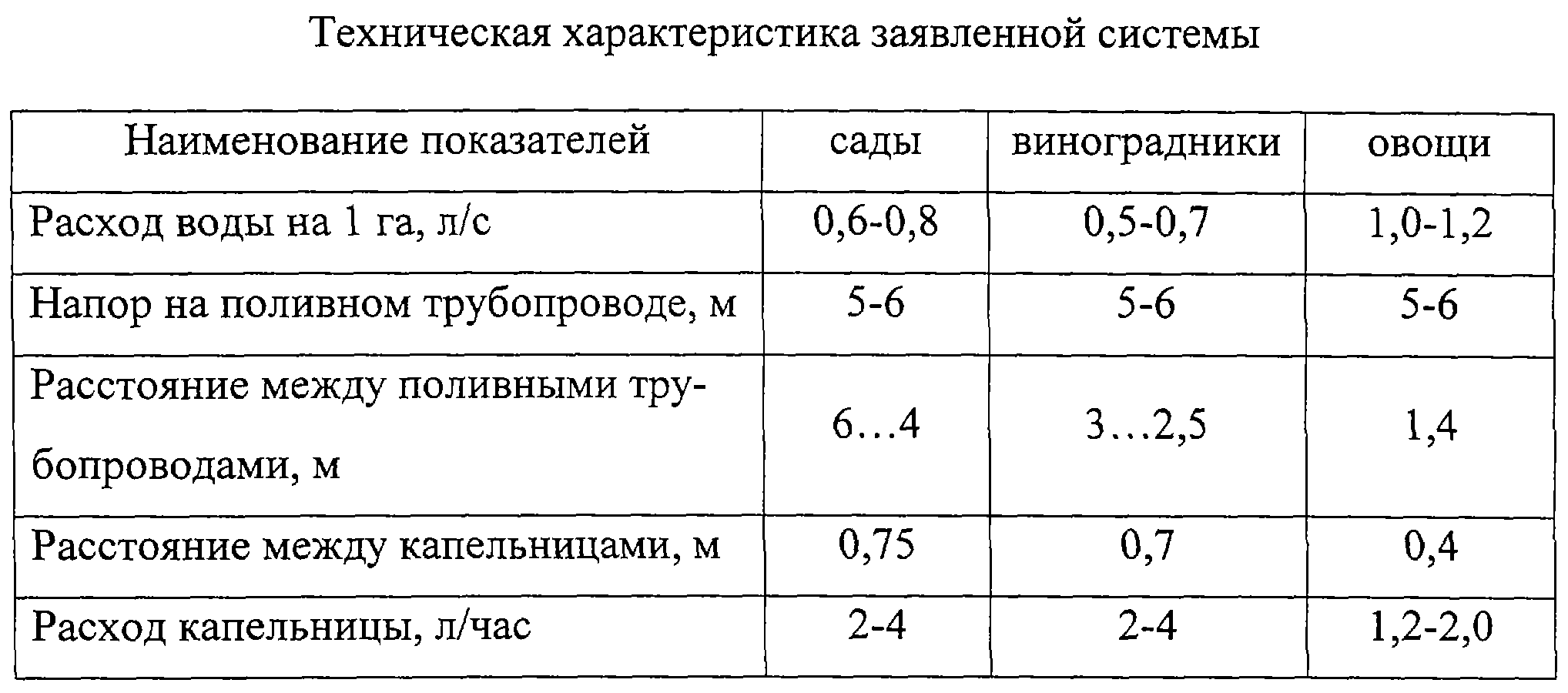 Техническая характеристика заявленной системы

| Наименование показателей | сады | виноградники | овощи |
|---|---|---|---|
| Расход воды на 1 га, л/с | 0,6-0,8 | 0,5-0,7 | 1,0-1,2 |
| Напор на поливном трубопроводе, м | 5-6 | 5-6 | 5-6 |
| Расстояние между поливными трубопроводами, м | 6…4 | 3…2,5 | 1,4 |
| Расстояние между капельницами, м | 0,75 | 0,7 | 0,4 |
| Расход капельницы, л/час | 2-4 | 2-4 | 1,2-2,0 |